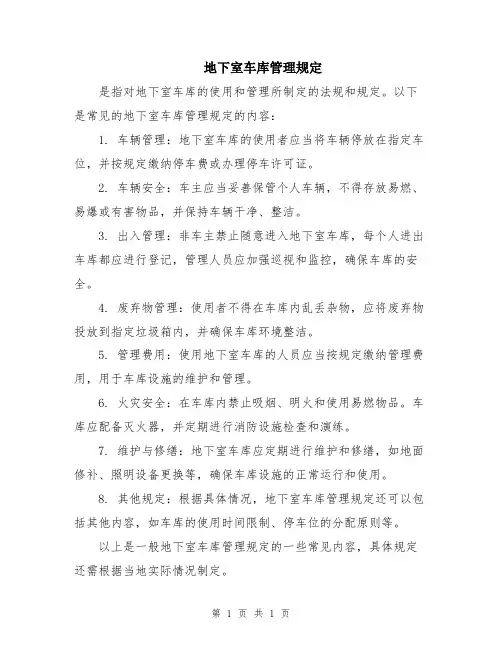 地下室车库管理规定

是指对地下室车库的使用和管理所制定的法规和规定。以下是常见的地下室车库管理规定的内容：

1. 车辆管理：地下室车库的使用者应当将车辆停放在指定车位，并按规定缴纳停车费或办理停车许可证。

2. 车辆安全：车主应当妥善保管个人车辆，不得存放易燃、易爆或有害物品，并保持车辆干净、整洁。

3. 出入管理：非车主禁止随意进入地下室车库，每个人进出车库都应进行登记，管理人员应加强巡视和监控，确保车库的安全。

4. 废弃物管理：使用者不得在车库内乱丢杂物，应将废弃物投放到指定垃圾箱内，并确保车库环境整洁。

5. 管理费用：使用地下室车库的人员应当按规定缴纳管理费用，用于车库设施的维护和管理。

6. 火灾安全：在车库内禁止吸烟、明火和使用易燃物品。车库应配备灭火器，并定期进行消防设施检查和演练。

7. 维护与修缮：地下室车库应定期进行维护和修缮，如地面修补、照明设备更换等，确保车库设施的正常运行和使用。

8. 其他规定：根据具体情况，地下室车库管理规定还可以包括其他内容，如车库的使用时间限制、停车位的分配原则等。

以上是一般地下室车库管理规定的一些常见内容，具体规定还需根据当地实际情况制定。

第 1 页 共 1 页